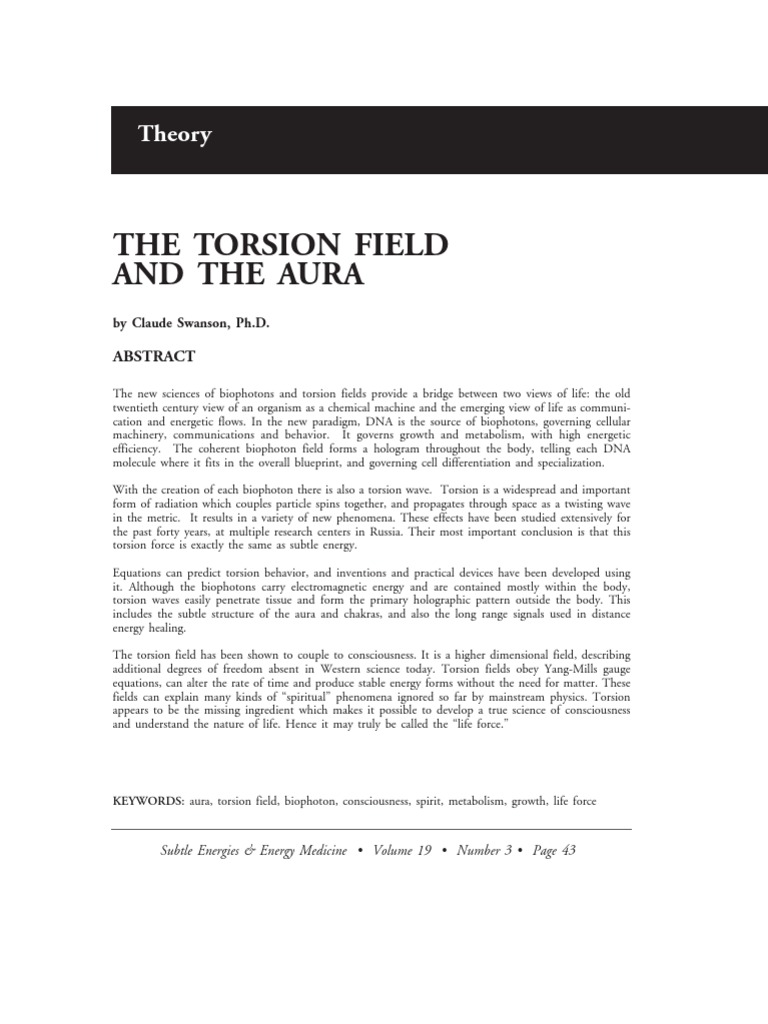 Theory

THE TORSION FIELD AND THE AURA

by Claude Swanson, Ph.D.

ABSTRACT

The new sciences of biophotons and torsion fields provide a bridge between two views of life: the old twentieth century view of an organism as a chemical machine and the emerging view of life as communication and energetic flows. In the new paradigm, DNA is the source of biophotons, governing cellular machinery, communications and behavior. It governs growth and metabolism, with high energetic efficiency. The coherent biophoton field forms a hologram throughout the body, telling each DNA molecule where it fits in the overall blueprint, and governing cell differentiation and specialization.

With the creation of each biophoton there is also a torsion wave. Torsion is a widespread and important form of radiation which couples particle spins together, and propagates through space as a twisting wave in the metric. It results in a variety of new phenomena. These effects have been studied extensively for the past forty years, at multiple research centers in Russia. Their most important conclusion is that this torsion force is exactly the same as subtle energy.

Equations can predict torsion behavior, and inventions and practical devices have been developed using it. Although the biophotons carry electromagnetic energy and are contained mostly within the body, torsion waves easily penetrate tissue and form the primary holographic pattern outside the body. This includes the subtle structure of the aura and chakras, and also the long range signals used in distance energy healing.

The torsion field has been shown to couple to consciousness. It is a higher dimensional field, describing additional degrees of freedom absent in Western science today. Torsion fields obey Yang-Mills gauge equations, can alter the rate of time and produce stable energy forms without the need for matter. These fields can explain many kinds of "spiritual" phenomena ignored so far by mainstream physics. Torsion appears to be the missing ingredient which makes it possible to develop a true science of consciousness and understand the nature of life. Hence it may truly be called the "life force."

KEYWORDS: aura, torsion field, biophoton, consciousness, spirit, metabolism, growth, life force

Subtle Energies & Energy Medicine • Volume 19 • Number 3 • Page 43